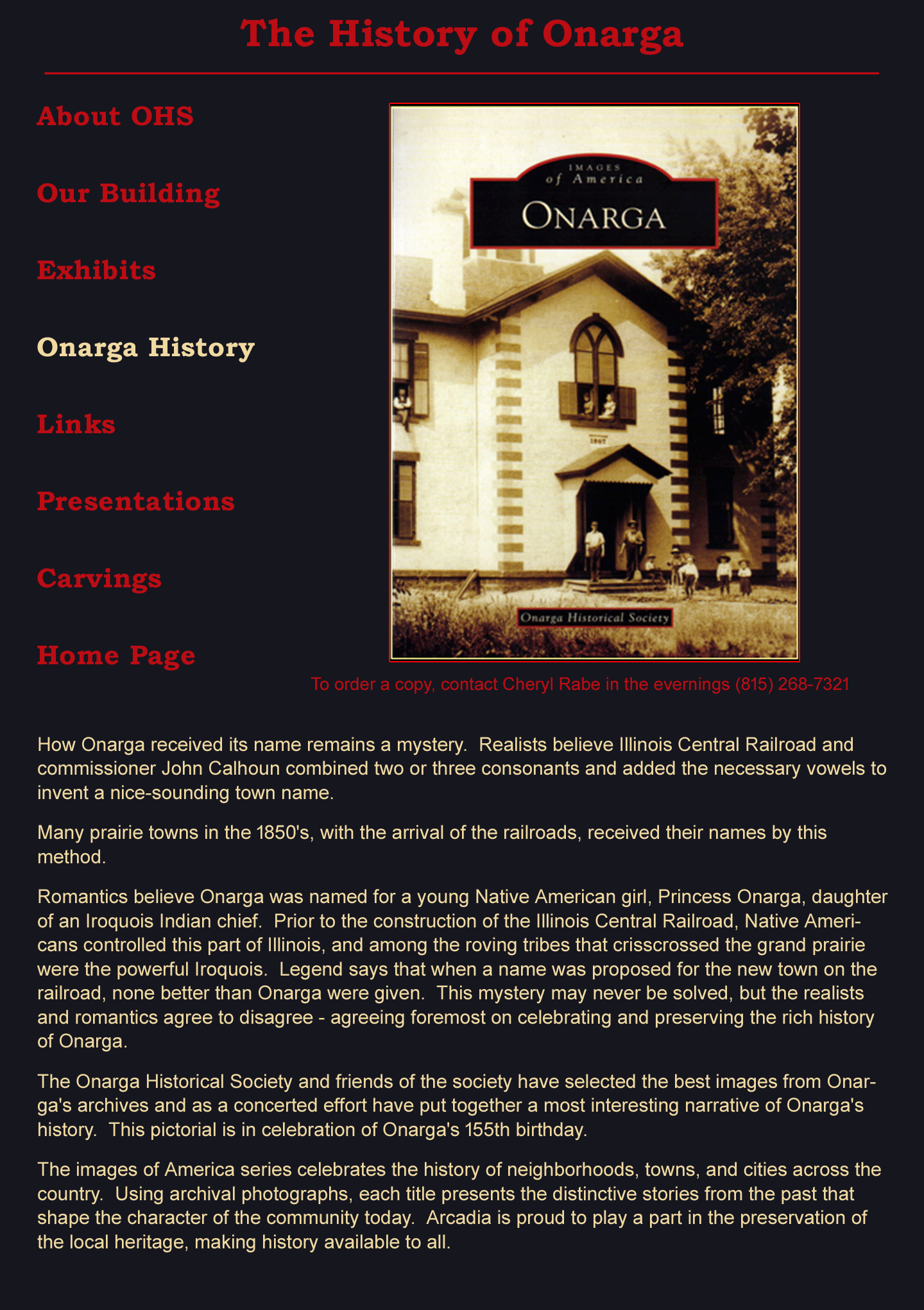 The History of Onarga

About OHS

Our Building

Exhibits

Onarga History

Links

Presentations

Carvings

Home Page

IMAGES of America

ONARGA

1867

Onarga Historical Society

To order a copy, contact Cheryl Rabe in the evernings (815) 268-7321

How Onarga received its name remains a mystery. Realists believe Illinois Central Railroad and commissioner John Calhoun combined two or three consonants and added the necessary vowels to invent a nice-sounding town name.

Many prairie towns in the 1850's, with the arrival of the railroads, received their names by this method.

Romantics believe Onarga was named for a young Native American girl, Princess Onarga, daughter of an Iroquois Indian chief. Prior to the construction of the Illinois Central Railroad, Native Americans controlled this part of Illinois, and among the roving tribes that crisscrossed the grand prairie were the powerful Iroquois. Legend says that when a name was proposed for the new town on the railroad, none better than Onarga were given. This mystery may never be solved, but the realists and romantics agree to disagree - agreeing foremost on celebrating and preserving the rich history of Onarga.

The Onarga Historical Society and friends of the society have selected the best images from Onarga's archives and as a concerted effort have put together a most interesting narrative of Onarga's history. This pictorial is in celebration of Onarga's 155th birthday.

The images of America series celebrates the history of neighborhoods, towns, and cities across the country. Using archival photographs, each title presents the distinctive stories from the past that shape the character of the community today. Arcadia is proud to play a part in the preservation of the local heritage, making history available to all.